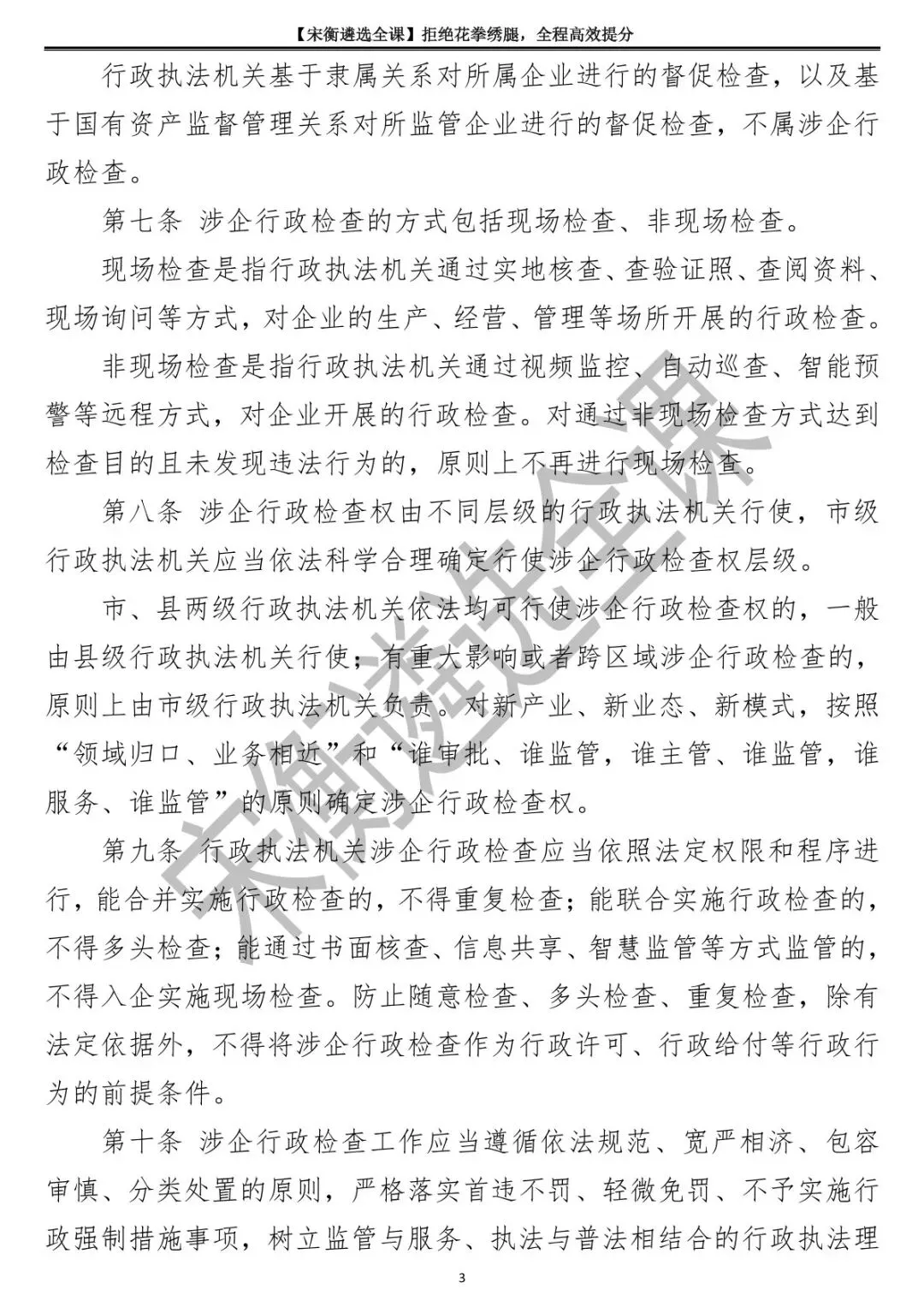 【宋衡遴选全课】拒绝花拳绣腿，全程高效提分

行政执法机关基于隶属关系对所属企业进行的督促检查，以及基于国有资产监督管理关系对所监管企业进行的督促检查，不属涉企行政检查。

第七条 涉企行政检查的方式包括现场检查、非现场检查。

现场检查是指行政执法机关通过实地核查、查验证照、查阅资料、现场询问等方式，对企业的生产、经营、管理等场所开展的行政检查。

非现场检查是指行政执法机关通过视频监控、自动巡查、智能预警等远程方式，对企业开展的行政检查。对通过非现场检查方式达到检查目的且未发现违法行为的，原则上不再进行现场检查。

第八条 涉企行政检查权由不同层级的行政执法机关行使，市级行政执法机关应当依法科学合理确定行使涉企行政检查权层级。

市、县两级行政执法机关依法均可行使涉企行政检查权的，一般由县级行政执法机关行使；有重大影响或者跨区域涉企行政检查的，原则上由市级行政执法机关负责。对新产业、新业态、新模式，按照“领域归口、业务相近”和“谁审批、谁监管，谁主管、谁监管，谁服务、谁监管”的原则确定涉企行政检查权。

第九条 行政执法机关涉企行政检查应当依照法定权限和程序进行，能合并实施行政检查的，不得重复检查；能联合实施行政检查的，不得多头检查；能通过书面核查、信息共享、智慧监管等方式监管的，不得入企实施现场检查。防止随意检查、多头检查、重复检查，除有法定依据外，不得将涉企行政检查作为行政许可、行政给付等行政行为的前提条件。

第十条 涉企行政检查工作应当遵循依法规范、宽严相济、包容审慎、分类处置的原则，严格落实首违不罚、轻微免罚、不予实施行政强制措施事项，树立监管与服务、执法与普法相结合的行政执法理

宋衡遴选全课

3